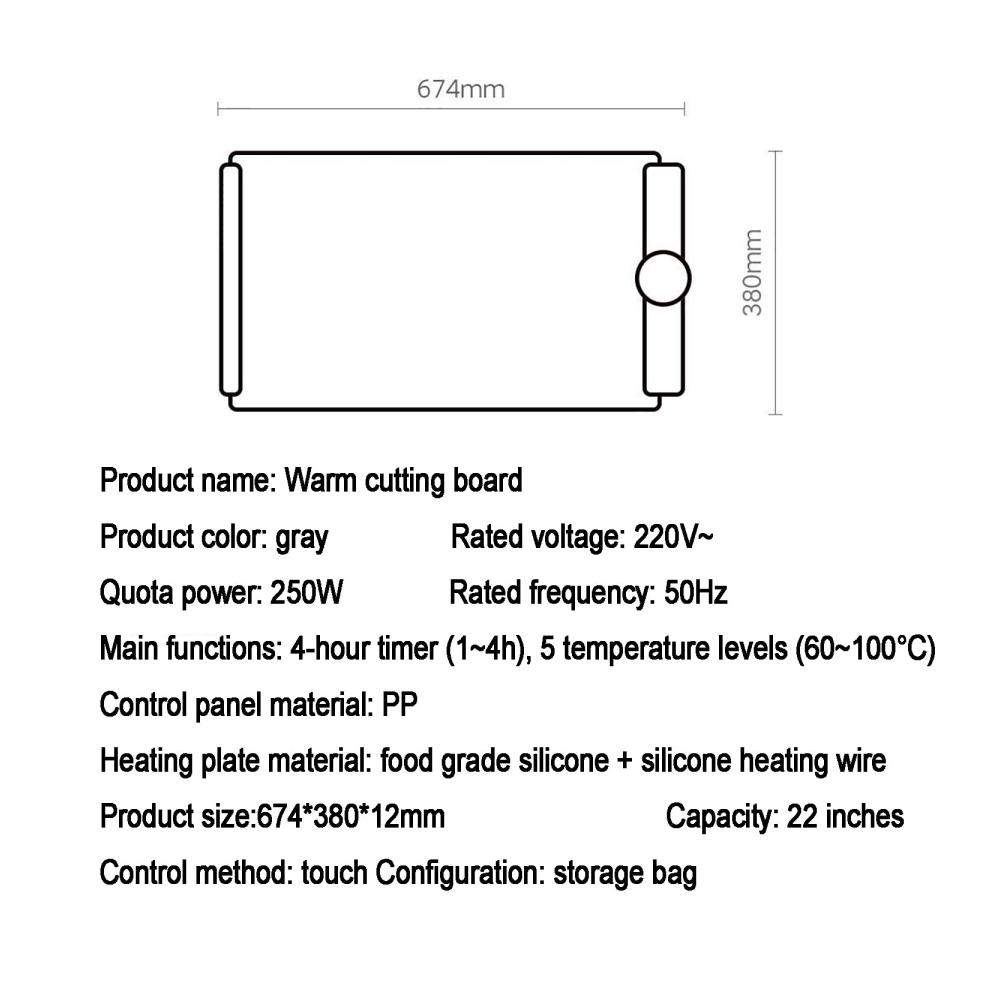 674mm

380mm

Product name: Warm cutting board

Product color: gray Rated voltage: 220V~

Quota power: 250W Rated frequency: 50Hz

Main functions: 4-hour timer (1~4h), 5 temperature levels (60~100°C)

Control panel material: PP

Heating plate material: food grade silicone + silicone heating wire

Product size:674*380*12mm Capacity: 22 inches

Control method: touch Configuration: storage bag